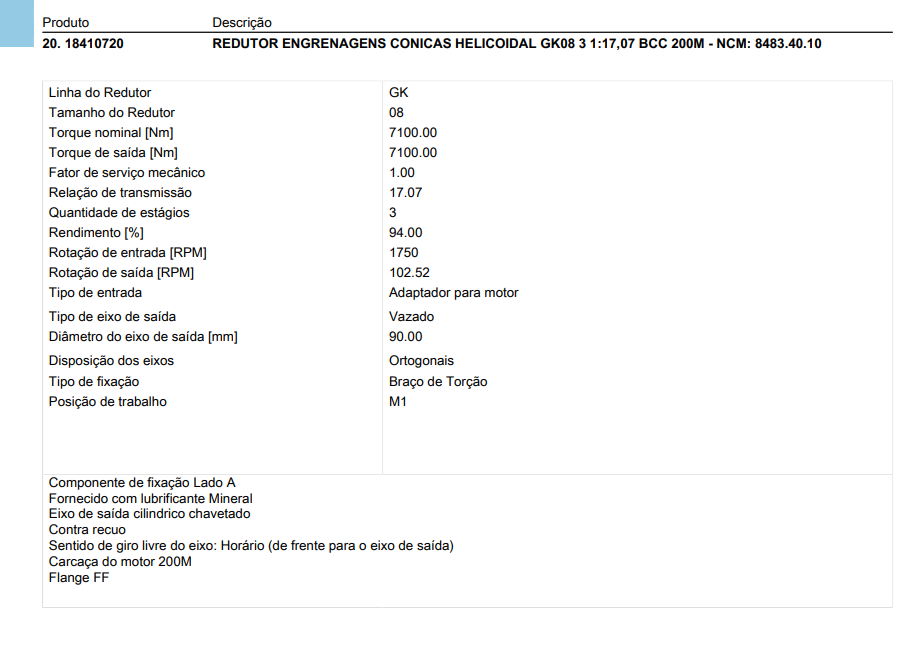 | Produto | Descrição |
|---|---|
| 20. 18410720 | REDUTOR ENGRENAGENS CONICAS HELICOIDAL GK08 3 1:17,07 BCC 200M - NCM: 8483.40.10 |

| | |
|---|---|
| Linha do Redutor | GK |
| Tamanho do Redutor | 08 |
| Torque nominal [Nm] | 7100.00 |
| Torque de saída [Nm] | 7100.00 |
| Fator de serviço mecânico | 1.00 |
| Relação de transmissão | 17.07 |
| Quantidade de estágios | 3 |
| Rendimento [%] | 94.00 |
| Rotação de entrada [RPM] | 1750 |
| Rotação de saída [RPM] | 102.52 |
| Tipo de entrada | Adaptador para motor |
| Tipo de eixo de saída | Vazado |
| Diâmetro do eixo de saída [mm] | 90.00 |
| Disposição dos eixos | Ortogonais |
| Tipo de fixação | Braço de Torção |
| Posição de trabalho | M1 |

Componente de fixação Lado A
Fornecido com lubrificante Mineral
Eixo de saída cilindrico chavetado
Contra recuo
Sentido de giro livre do eixo: Horário (de frente para o eixo de saída)
Carcaça do motor 200M
Flange FF